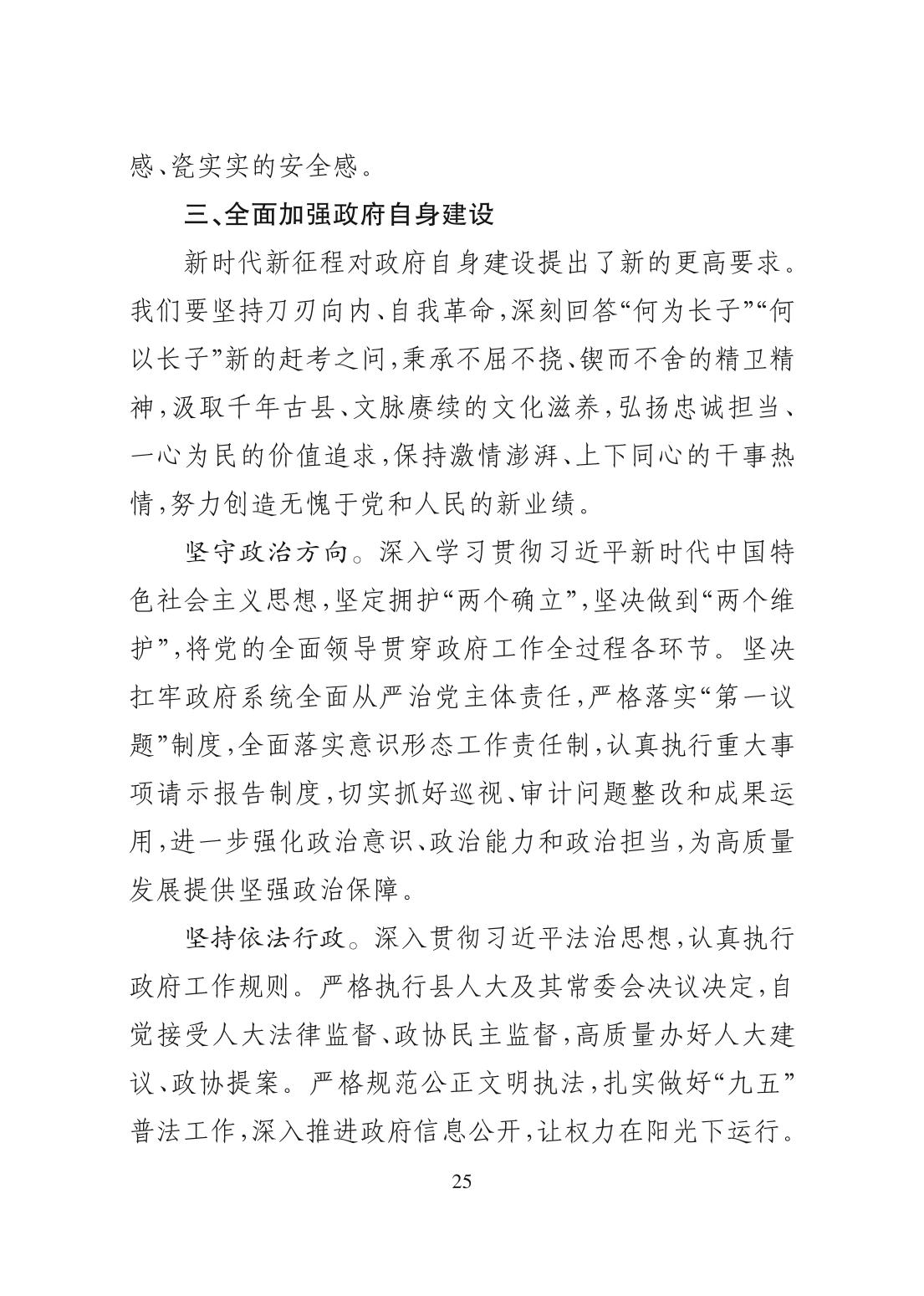 感、瓷实实的安全感。

三、全面加强政府自身建设

新时代新征程对政府自身建设提出了新的更高要求。我们要坚持刀刃向内、自我革命，深刻回答“何为长子”“何以长子”新的赶考之问，秉承不屈不挠、锲而不舍的精卫精神，汲取千年古县、文脉赓续的文化滋养，弘扬忠诚担当、一心为民的价值追求，保持激情澎湃、上下同心的干事热情，努力创造无愧于党和人民的新业绩。

坚守政治方向。深入学习贯彻习近平新时代中国特色社会主义思想，坚定拥护“两个确立”，坚决做到“两个维护”，将党的全面领导贯穿政府工作全过程各环节。坚决扛牢政府系统全面从严治党主体责任，严格落实“第一议题”制度，全面落实意识形态工作责任制，认真执行重大事项请示报告制度，切实抓好巡视、审计问题整改和成果运用，进一步强化政治意识、政治能力和政治担当，为高质量发展提供坚强政治保障。

坚持依法行政。深入贯彻习近平法治思想，认真执行政府工作规则。严格执行县人大及其常委会决议决定，自觉接受人大法律监督、政协民主监督，高质量办好人大建议、政协提案。严格规范公正文明执法，扎实做好“九五”普法工作，深入推进政府信息公开，让权力在阳光下运行。

25